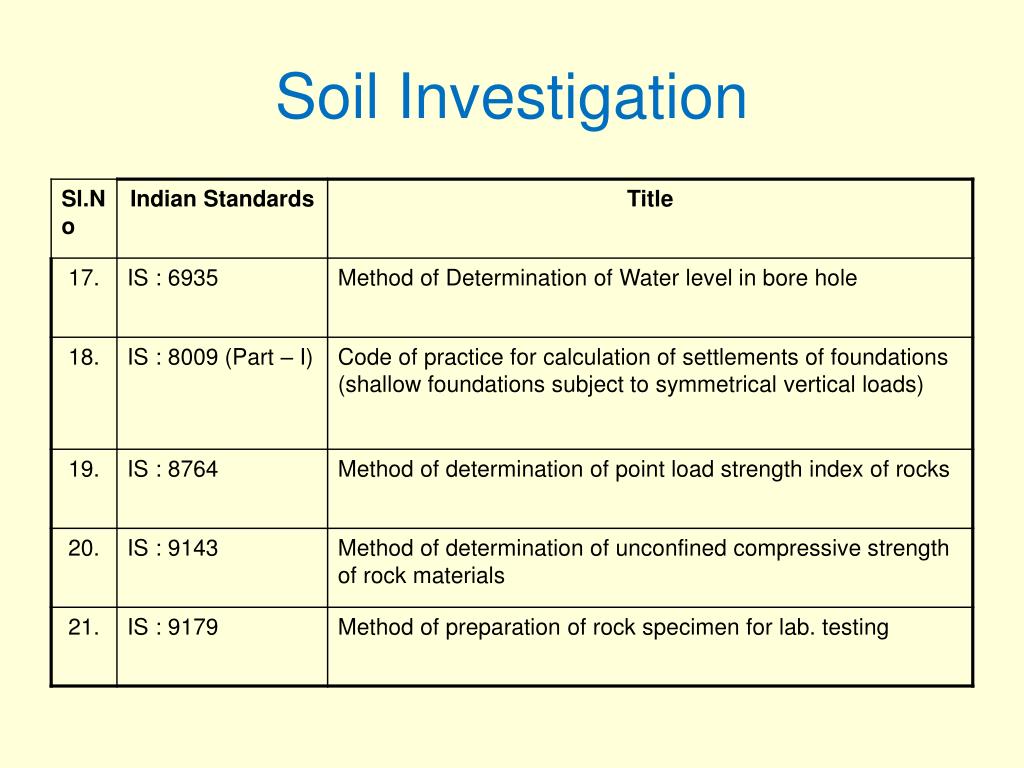 Soil Investigation

| Sl.No | Indian Standards | Title |
|---|---|---|
| 17. | IS : 6935 | Method of Determination of Water level in bore hole |
| 18. | IS : 8009 (Part – I) | Code of practice for calculation of settlements of foundations (shallow foundations subject to symmetrical vertical loads) |
| 19. | IS : 8764 | Method of determination of point load strength index of rocks |
| 20. | IS : 9143 | Method of determination of unconfined compressive strength of rock materials |
| 21. | IS : 9179 | Method of preparation of rock specimen for lab. testing |